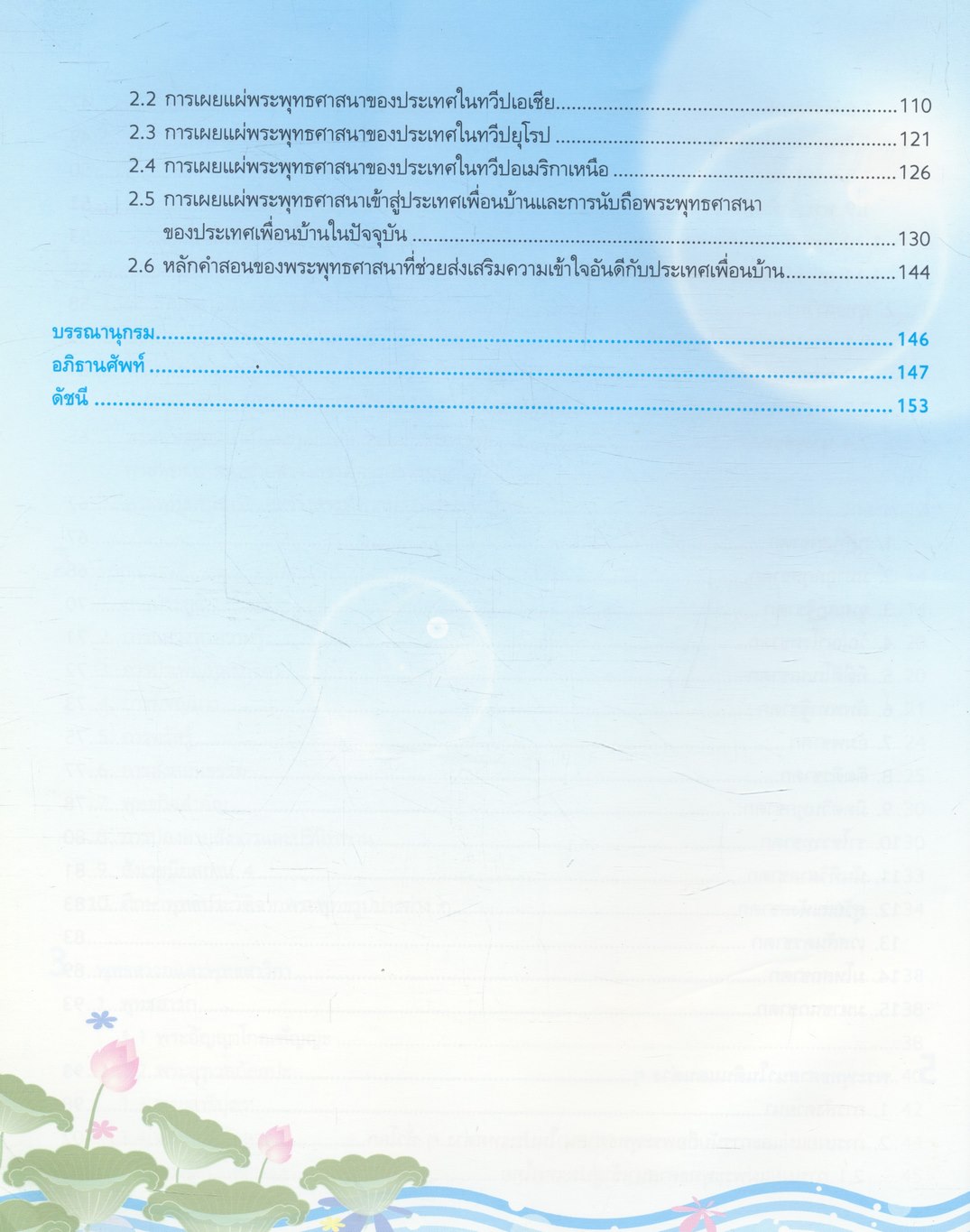 2.2 การเผยแผ่พระพุทธศาสนาของประเทศในทวีปเอเชีย 110
2.3 การเผยแผ่พระพุทธศาสนาของประเทศในทวีปยุโรป 121
2.4 การเผยแผ่พระพุทธศาสนาของประเทศในทวีปอเมริกาเหนือ 126
2.5 การเผยแผ่พระพุทธศาสนาเข้าสู่ประเทศเพื่อนบ้านและการนับถือพระพุทธศาสนาของประเทศเพื่อนบ้านในปัจจุบัน 130
2.6 หลักคำสอนของพระพุทธศาสนาที่ช่วยส่งเสริมความเข้าใจอันดีกับประเทศเพื่อนบ้าน 144

บรรณานุกรม 146
อภิธานศัพท์ 147
ดัชนี 153